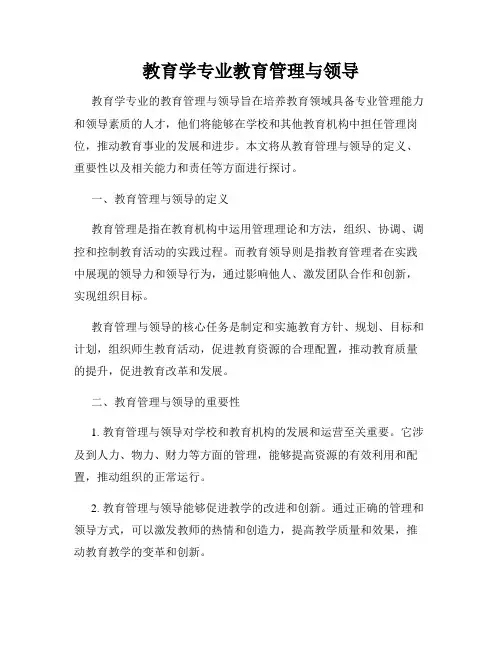 教育学专业教育管理与领导

教育学专业的教育管理与领导旨在培养教育领域具备专业管理能力和领导素质的人才，他们将能够在学校和其他教育机构中担任管理岗位，推动教育事业的发展和进步。本文将从教育管理与领导的定义、重要性以及相关能力和责任等方面进行探讨。

一、教育管理与领导的定义

教育管理是指在教育机构中运用管理理论和方法，组织、协调、调控和控制教育活动的实践过程。而教育领导则是指教育管理者在实践中展现的领导力和领导行为，通过影响他人、激发团队合作和创新，实现组织目标。

教育管理与领导的核心任务是制定和实施教育方针、规划、目标和计划，组织师生教育活动，促进教育资源的合理配置，推动教育质量的提升，促进教育改革和发展。

二、教育管理与领导的重要性

1. 教育管理与领导对学校和教育机构的发展和运营至关重要。它涉及到人力、物力、财力等方面的管理，能够提高资源的有效利用和配置，推动组织的正常运行。

2. 教育管理与领导能够促进教学的改进和创新。通过正确的管理和领导方式，可以激发教师的热情和创造力，提高教学质量和效果，推动教育教学的变革和创新。